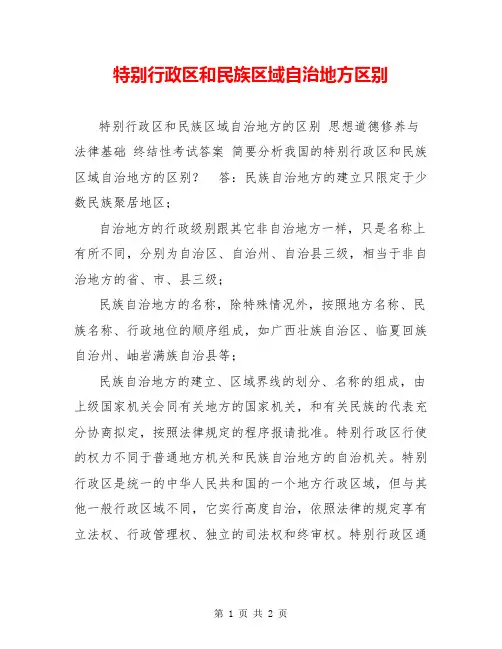 特别行政区和民族区域自治地方区别

特别行政区和民族区域自治地方的区别 思想道德修养与法律基础 终结性考试答案 简要分析我国的特别行政区和民族区域自治地方的区别？ 答：民族自治地方的建立只限定于少数民族聚居地区；

自治地方的行政级别跟其它非自治地方一样，只是名称上有所不同，分别为自治区、自治州、自治县三级，相当于非自治地方的省、市、县三级；

民族自治地方的名称，除特殊情况外，按照地方名称、民族名称、行政地位的顺序组成，如广西壮族自治区、临夏回族自治州、岫岩满族自治县等；

民族自治地方的建立、区域界线的划分、名称的组成，由上级国家机关会同有关地方的国家机关，和有关民族的代表充分协商拟定，按照法律规定的程序报请批准。特别行政区行使的权力不同于普通地方机关和民族自治地方的自治机关。特别行政区是统一的中华人民共和国的一个地方行政区域，但与其他一般行政区域不同，它实行高度自治，依照法律的规定享有立法权、行政管理权、独立的司法权和终审权。特别行政区通

第 1 页 共 2 页